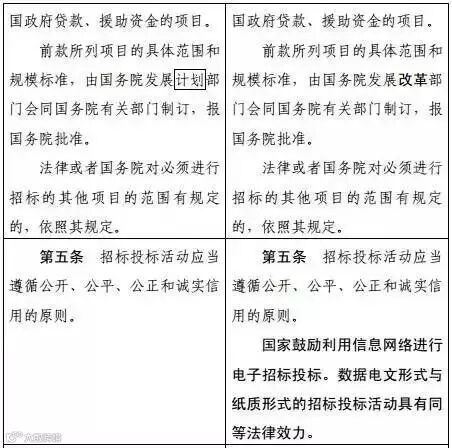 | 国政府贷款、援助资金的项目。 前款所列项目的具体范围和规模标准，由国务院发展计划部门会同国务院有关部门制订，报国务院批准。 法律或者国务院对必须进行招标的其他项目的范围有规定的，依照其规定。 | 国政府贷款、援助资金的项目。 前款所列项目的具体范围和规模标准，由国务院发展改革部门会同国务院有关部门制订，报国务院批准。 法律或者国务院对必须进行招标的其他项目的范围有规定的，依照其规定。 |
|---|---|
| 第五条 招标投标活动应当遵循公开、公平、公正和诚实信用的原则。 | 第五条 招标投标活动应当遵循公开、公平、公正和诚实信用的原则。 国家鼓励利用信息网络进行电子招标投标。数据电文形式与纸质形式的招标投标活动具有同等法律效力。 |